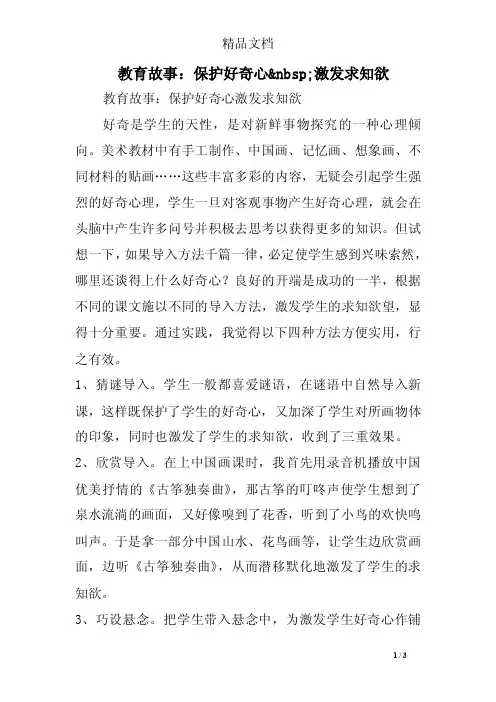 精品文档

教育故事：保护好奇心&nbsp;激发求知欲

教育故事：保护好奇心激发求知欲

好奇是学生的天性，是对新鲜事物探究的一种心理倾向。美术教材中有手工制作、中国画、记忆画、想象画、不同材料的贴画……这些丰富多彩的内容，无疑会引起学生强烈的好奇心理，学生一旦对客观事物产生好奇心理，就会在头脑中产生许多问号并积极去思考以获得更多的知识。但试想一下，如果导入方法千篇一律，必定使学生感到兴味索然，哪里还谈得上什么好奇心？良好的开端是成功的一半，根据不同的课文施以不同的导入方法，激发学生的求知欲望，显得十分重要。通过实践，我觉得以下四种方法方便实用，行之有效。

1、猜谜导入。学生一般都喜爱谜语，在谜语中自然导入新课，这样既保护了学生的好奇心，又加深了学生对所画物体的印象，同时也激发了学生的求知欲，收到了三重效果。

2、欣赏导入。在上中国画课时，我首先用录音机播放中国优美抒情的《古筝独奏曲》，那古筝的叮咚声使学生想到了泉水流淌的画面，又好像嗅到了花香，听到了小鸟的欢快鸣叫声。于是拿一部分中国山水、花鸟画等，让学生边欣赏画面，边听《古筝独奏曲》，从而潜移默化地激发了学生的求知欲。

3、巧设悬念。把学生带入悬念中，为激发学生好奇心作铺

1 / 3